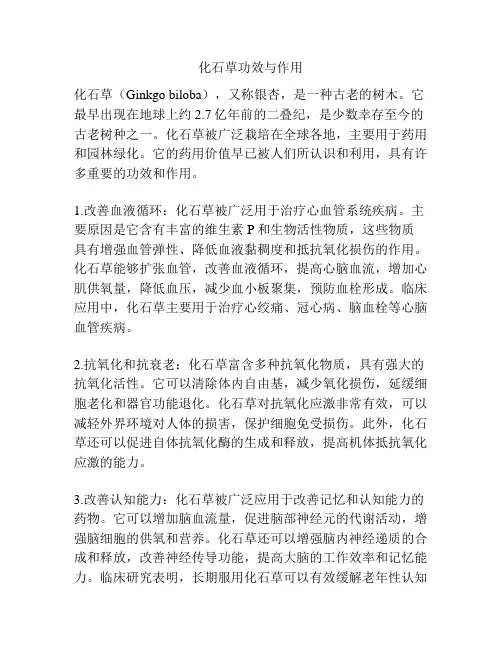 化石草功效与作用

化石草（Ginkgo biloba），又称银杏，是一种古老的树木。它最早出现在地球上约 2.7 亿年前的二叠纪，是少数幸存至今的古老树种之一。化石草被广泛栽培在全球各地，主要用于药用和园林绿化。它的药用价值早已被人们所认识和利用，具有许多重要的功效和作用。

1.改善血液循环：化石草被广泛用于治疗心血管系统疾病。主要原因是它含有丰富的维生素 P 和生物活性物质，这些物质具有增强血管弹性、降低血液黏稠度和抵抗氧化损伤的作用。化石草能够扩张血管，改善血液循环，提高心脑血流，增加心肌供氧量，降低血压，减少血小板聚集，预防血栓形成。临床应用中，化石草主要用于治疗心绞痛、冠心病、脑血栓等心脑血管疾病。

2.抗氧化和抗衰老：化石草富含多种抗氧化物质，具有强大的抗氧化活性。它可以清除体内自由基，减少氧化损伤，延缓细胞老化和器官功能退化。化石草对抗氧化应激非常有效，可以减轻外界环境对人体的损害，保护细胞免受损伤。此外，化石草还可以促进自体抗氧化酶的生成和释放，提高机体抵抗氧化应激的能力。

3.改善认知能力：化石草被广泛应用于改善记忆和认知能力的药物。它可以增加脑血流量，促进脑部神经元的代谢活动，增强脑细胞的供氧和营养。化石草还可以增强脑内神经递质的合成和释放，改善神经传导功能，提高大脑的工作效率和记忆能力。临床研究表明，长期服用化石草可以有效缓解老年性认知